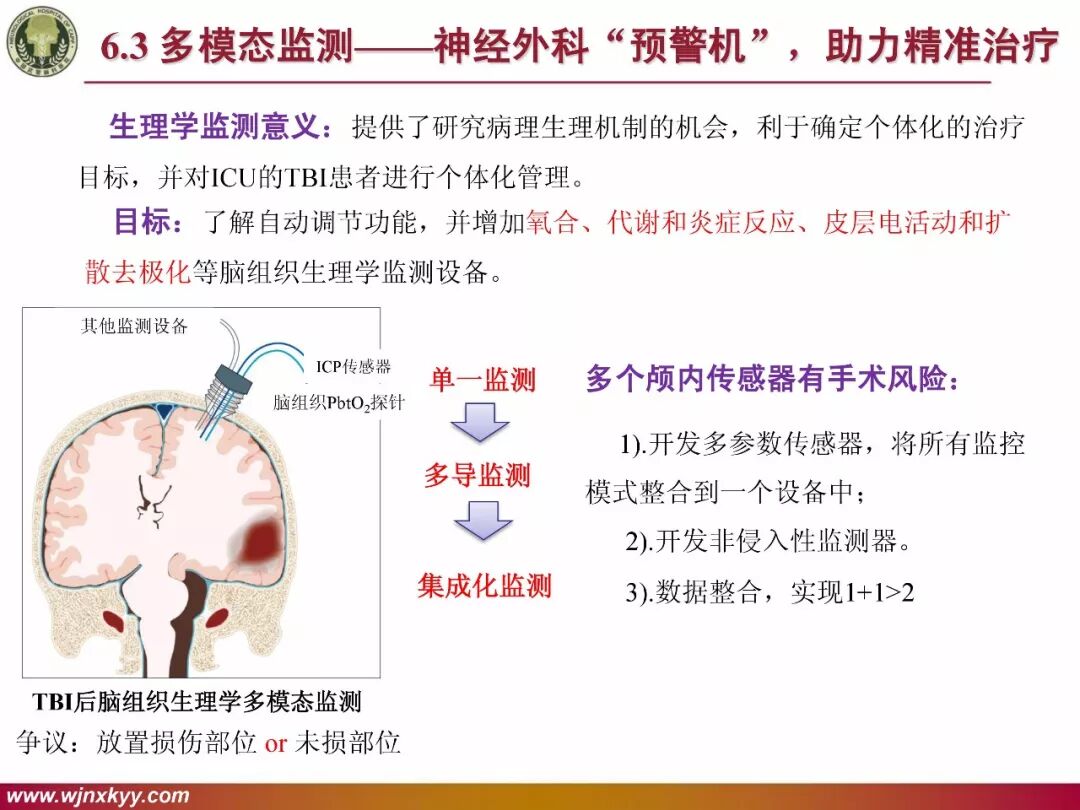 6.3 多模态监测——神经外科“预警机”，助力精准治疗

生理学监测意义：提供了研究病理生理机制的机会，利于确定个体化的治疗目标，并对ICU的TBI患者进行个体化管理。

目标：了解自动调节功能，并增加氧合、代谢和炎症反应、皮层电活动和扩散去极化等脑组织生理学监测设备。

其他监测设备

ICP传感器

脑组织$PbtO_2$探针

TBI后脑组织生理学多模态监测

争议：放置损伤部位 or 未损部位

单一监测

多导监测

集成化监测

多个颅内传感器有手术风险：

1).开发多参数传感器，将所有监控模式整合到一个设备中；

2).开发非侵入性监测器。

3).数据整合，实现1+1>2

www.wjnxkyy.com